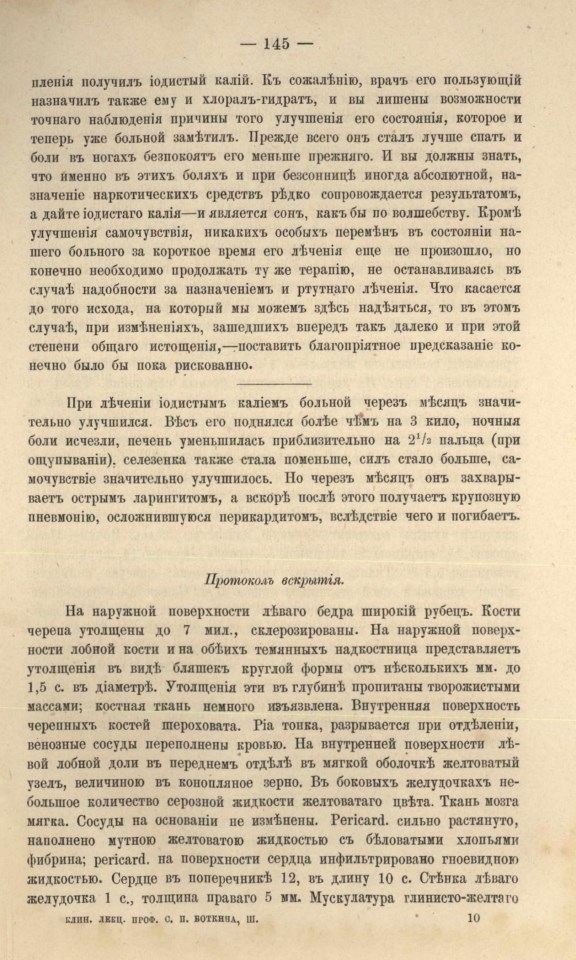 — 145 —

пленія получилъ іодистый калій. Къ сожалѣнію, врачъ его пользующій назначилъ также ему и хлоралъ-гидратъ, и вы лишены возможности точнаго наблюденія причины того улучшенія его состоянія, которое и теперь уже больной замѣтилъ. Прежде всего онъ сталъ лучше спать и боли въ ногахъ безпокоятъ его меньше прежняго. И вы должны знать, что именно въ этихъ боляхъ и при безсонницѣ иногда абсолютной, назначеніе наркотическихъ средствъ рѣдко сопровождается результатомъ, а дайте іодистаго калія—и является сонъ, какъ бы по волшебству. Кромѣ улучшенія самочувствія, никакихъ особыхъ перемѣнъ въ состояніи нашего больного за короткое время его лѣченія еще не произошло, но конечно необходимо продолжать ту же терапію, не останавливаясь въ случаѣ надобности за назначеніемъ и ртутнаго лѣченія. Что касается до того исхода, на который мы можемъ здѣсь надѣяться, то въ этомъ случаѣ, при измѣненіяхъ, зашедшихъ впередъ такъ далеко и при этой степени общаго истощенія,—поставить благопріятное предсказаніе конечно было бы пока рискованно.

При лѣченіи іодистымъ каліемъ больной черезъ мѣсяцъ значительно улучшился. Вѣсъ его поднялся болѣе чѣмъ на 3 кило, ночныя боли исчезли, печень уменьшилась приблизительно на $2^1/_2$ пальца (при ощупываніи), селезенка также стала поменьше, силъ стало больше, самочувствіе значительно улучшилось. Но черезъ мѣсяцъ онъ захварываетъ острымъ ларингитомъ, а вскорѣ послѣ этого получаетъ крупозную пневмонію, осложнившуюся перикардитомъ, вслѣдствіе чего и погибаетъ.

Протоколъ вскрытія.

На наружной поверхности лѣваго бедра широкій рубецъ. Кости черепа утолщены до 7 мил., склерозированы. На наружной поверхности лобной кости и на обѣихъ темянныхъ надкостница представляетъ утолщенія въ видѣ бляшекъ круглой формы отъ нѣсколькихъ мм. до 1,5 с. въ діаметрѣ. Утолщенія эти въ глубинѣ пропитаны творожистыми массами; костная ткань немного изъязвлена. Внутренняя поверхность черепныхъ костей шероховата. Pia тонка, разрывается при отдѣленіи, венозные сосуды переполнены кровью. На внутренней поверхности лѣвой лобной доли въ переднемъ отдѣлѣ въ мягкой оболочкѣ желтоватый узелъ, величиною въ конопляное зерно. Въ боковыхъ желудочкахъ небольшое количество серозной жидкости желтоватаго цвѣта. Ткань мозга мягка. Сосуды на основаніи не измѣнены. Pericard. сильно растянуто, наполнено мутною желтоватою жидкостью съ бѣловатыми хлопьями фибрина; pericard. на поверхности сердца инфильтрировано гноевидною жидкостью. Сердце въ поперечникѣ 12, въ длину 10 с. Стѣнка лѣваго желудочка 1 с., толщина праваго 5 мм. Мускулатура глинисто-желтаго

КЛИН. ЛЕКЦ. ПРОФ. С. П. БОТКИНА, III. 10